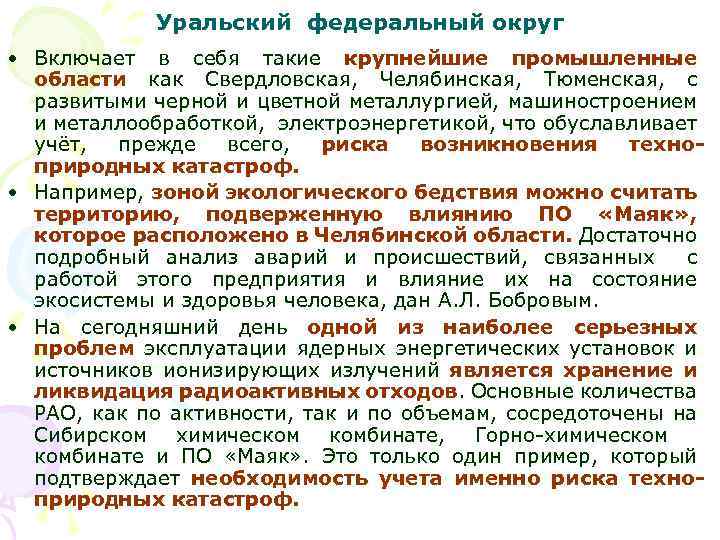 Уральский федеральный округ

• Включает в себя такие крупнейшие промышленные области как Свердловская, Челябинская, Тюменская, с развитыми черной и цветной металлургией, машиностроением и металлообработкой, электроэнергетикой, что обуславливает учёт, прежде всего, риска возникновения техно-природных катастроф.

• Например, зоной экологического бедствия можно считать территорию, подверженную влиянию ПО «Маяк», которое расположено в Челябинской области. Достаточно подробный анализ аварий и происшествий, связанных с работой этого предприятия и влияние их на состояние экосистемы и здоровья человека, дан А.Л. Бобровым.

• На сегодняшний день одной из наиболее серьезных проблем эксплуатации ядерных энергетических установок и источников ионизирующих излучений является хранение и ликвидация радиоактивных отходов. Основные количества РАО, как по активности, так и по объемам, сосредоточены на Сибирском химическом комбинате, Горно-химическом комбинате и ПО «Маяк». Это только один пример, который подтверждает необходимость учета именно риска техно-природных катастроф.